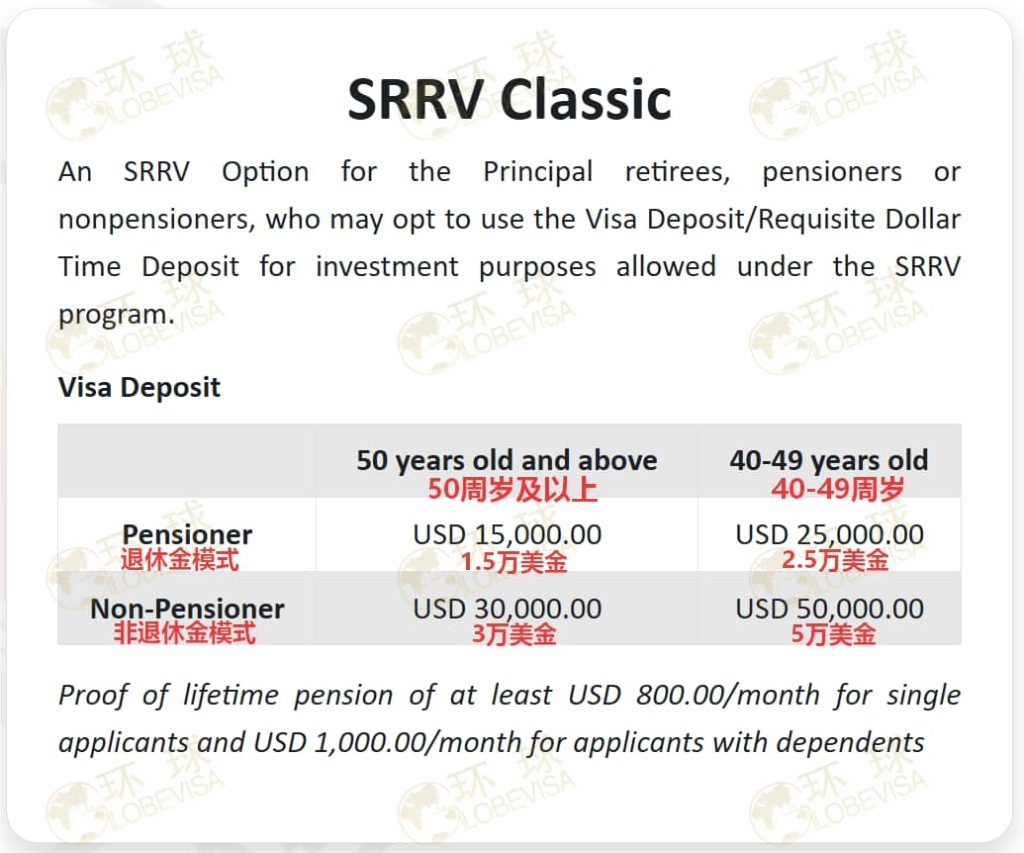 SRRV Classic

An SRRV Option for the Principal retirees, pensioners or nonpensioners, who may opt to use the Visa Deposit/Requisite Dollar Time Deposit for investment purposes allowed under the SRRV program.

Visa Deposit

| | 50 years old and above 50周岁及以上 | 40-49 years old 40-49周岁 |
|---|---|---|
| Pensioner 退休金模式 | USD 15,000.00 1.5万美金 | USD 25,000.00 2.5万美金 |
| Non-Pensioner 非退休金模式 | USD 30,000.00 3万美金 | USD 50,000.00 5万美金 |

Proof of lifetime pension of at least USD 800.00/month for single applicants and USD 1,000.00/month for applicants with dependents

环球 GLOBEVISA